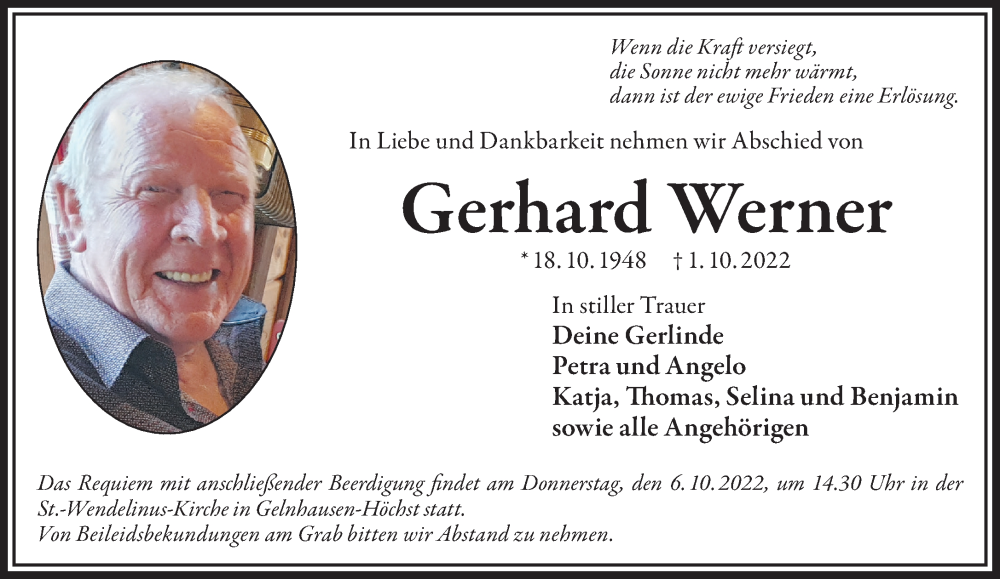 Wenn die Kraft versiegt,
die Sonne nicht mehr wärmt,
dann ist der ewige Frieden eine Erlösung.

In Liebe und Dankbarkeit nehmen wir Abschied von

Gerhard Werner

* 18. 10. 1948 † 1. 10. 2022

In stiller Trauer
Deine Gerlinde
Petra und Angelo
Katja, Thomas, Selina und Benjamin
sowie alle Angehörigen

Das Requiem mit anschließender Beerdigung findet am Donnerstag, den 6. 10. 2022, um 14.30 Uhr in der St.-Wendelinus-Kirche in Gelnhausen-Höchst statt.
Von Beileidsbekundungen am Grab bitten wir Abstand zu nehmen.